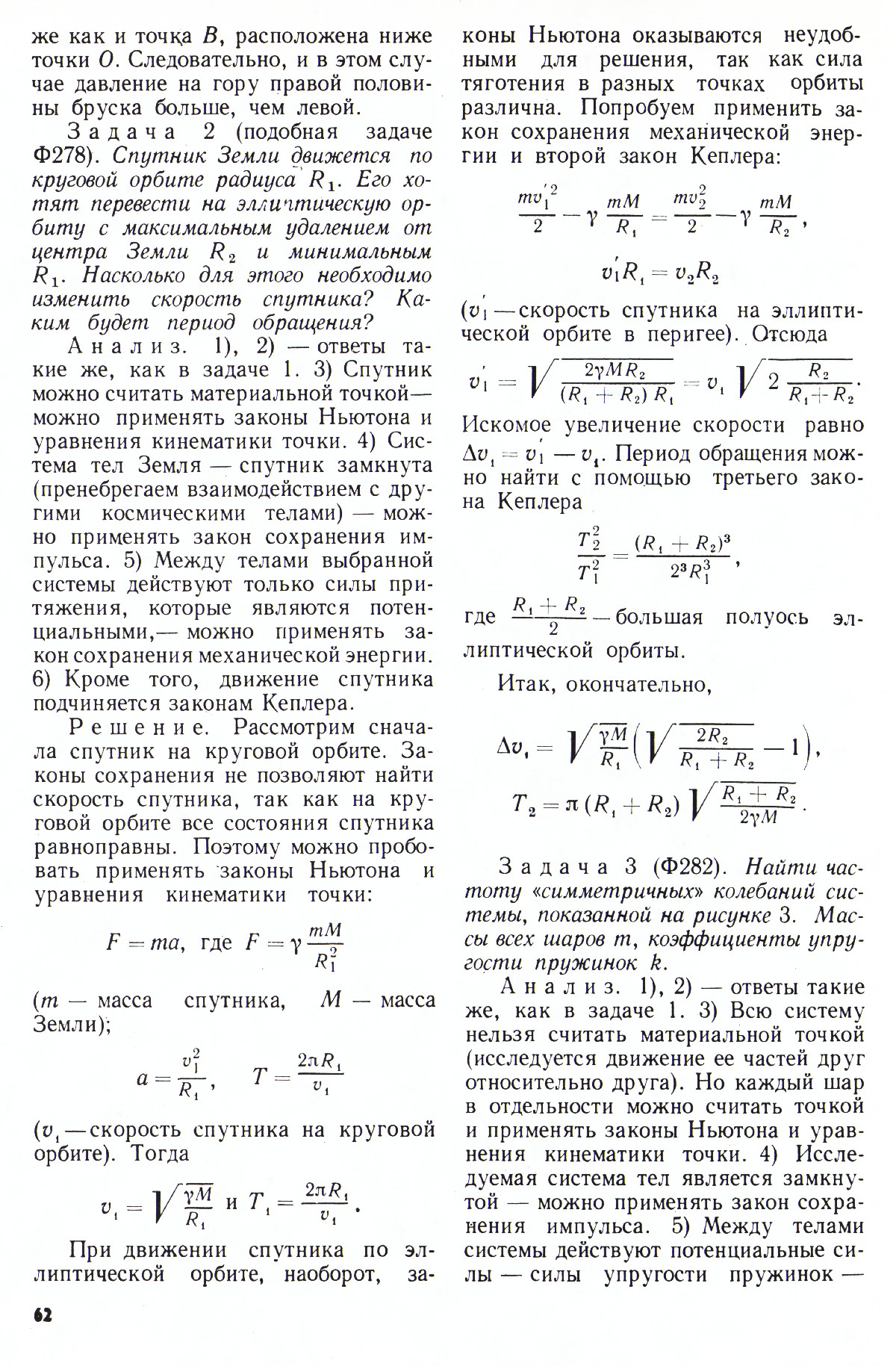 же как и точка $B$, расположена ниже точки $O$. Следовательно, и в этом случае давление на гору правой половины бруска больше, чем левой.

Задача 2 (подобная задаче Ф278). Спутник Земли движется по круговой орбите радиуса $R_1$. Его хотят перевести на эллиптическую орбиту с максимальным удалением от центра Земли $R_2$ и минимальным $R_1$. Насколько для этого необходимо изменить скорость спутника? Каким будет период обращения?

Анализ. 1), 2) — ответы такие же, как в задаче 1. 3) Спутник можно считать материальной точкой— можно применять законы Ньютона и уравнения кинематики точки. 4) Система тел Земля — спутник замкнута (пренебрегаем взаимодействием с другими космическими телами) — можно применять закон сохранения импульса. 5) Между телами выбранной системы действуют только силы притяжения, которые являются потенциальными,— можно применять закон сохранения механической энергии. 6) Кроме того, движение спутника подчиняется законам Кеплера.

Решение. Рассмотрим сначала спутник на круговой орбите. Законы сохранения не позволяют найти скорость спутника, так как на круговой орбите все состояния спутника равноправны. Поэтому можно пробовать применять законы Ньютона и уравнения кинематики точки:

$F = ma$, где $F = \gamma \frac{mM}{R_1^2}$

($m$ — масса спутника, $M$ — масса Земли);

$a = \frac{v_1^2}{R_1}$, $T = \frac{2\pi R_1}{v_1}$

($v_1$ — скорость спутника на круговой орбите). Тогда

$v_1 = \sqrt{\frac{\gamma M}{R_1}}$ и $T_1 = \frac{2\pi R_1}{v_1}$.

При движении спутника по эллиптической орбите, наоборот, законы Ньютона оказываются неудобными для решения, так как сила тяготения в разных точках орбиты различна. Попробуем применить закон сохранения механической энергии и второй закон Кеплера:

$\frac{mv_1'^2}{2} - \gamma \frac{mM}{R_1} = \frac{mv_2^2}{2} - \gamma \frac{mM}{R_2}$,

$v_1' R_1 = v_2 R_2$

($v_1'$ — скорость спутника на эллиптической орбите в перигее). Отсюда

$v_1' = \sqrt{\frac{2\gamma M R_2}{(R_1 + R_2) R_1}} = v_1 \sqrt{2 \frac{R_2}{R_1 + R_2}}$.

Искомое увеличение скорости равно $\Delta v_1 = v_1' - v_1$. Период обращения можно найти с помощью третьего закона Кеплера

$\frac{T_2^2}{T_1^2} = \frac{(R_1 + R_2)^3}{2^3 R_1^3}$,

где $\frac{R_1 + R_2}{2}$ — большая полуось эллиптической орбиты.

Итак, окончательно,

$\Delta v_1 = \sqrt{\frac{\gamma M}{R_1}} \left( \sqrt{\frac{2R_2}{R_1 + R_2}} - 1 \right)$,

$T_2 = \pi (R_1 + R_2) \sqrt{\frac{R_1 + R_2}{2\gamma M}}$.

Задача 3 (Ф282). Найти частоту «симметричных» колебаний системы, показанной на рисунке 3. Массы всех шаров $m$, коэффициенты упругости пружинок $k$.

Анализ. 1), 2) — ответы такие же, как в задаче 1. 3) Всю систему нельзя считать материальной точкой (исследуется движение ее частей друг относительно друга). Но каждый шар в отдельности можно считать точкой и применять законы Ньютона и уравнения кинематики точки. 4) Исследуемая система тел является замкнутой — можно применять закон сохранения импульса. 5) Между телами системы действуют потенциальные силы — силы упругости пружинок —

62